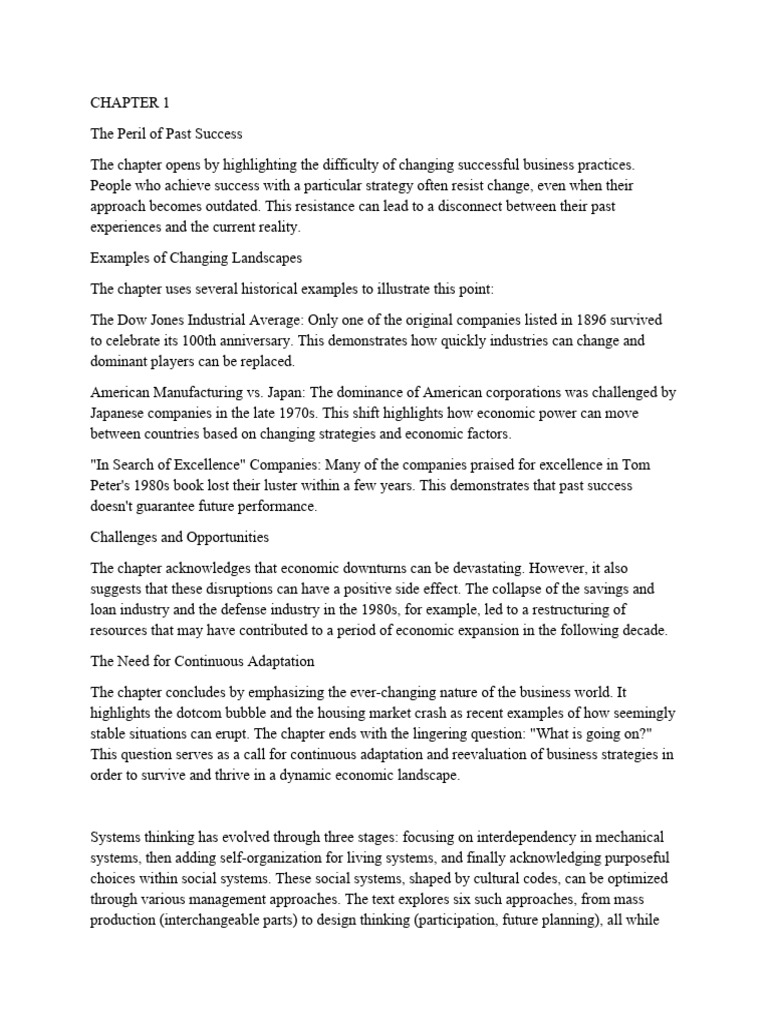 CHAPTER 1

The Peril of Past Success

The chapter opens by highlighting the difficulty of changing successful business practices. People who achieve success with a particular strategy often resist change, even when their approach becomes outdated. This resistance can lead to a disconnect between their past experiences and the current reality.

Examples of Changing Landscapes

The chapter uses several historical examples to illustrate this point:

The Dow Jones Industrial Average: Only one of the original companies listed in 1896 survived to celebrate its 100th anniversary. This demonstrates how quickly industries can change and dominant players can be replaced.

American Manufacturing vs. Japan: The dominance of American corporations was challenged by Japanese companies in the late 1970s. This shift highlights how economic power can move between countries based on changing strategies and economic factors.

"In Search of Excellence" Companies: Many of the companies praised for excellence in Tom Peter's 1980s book lost their luster within a few years. This demonstrates that past success doesn't guarantee future performance.

Challenges and Opportunities

The chapter acknowledges that economic downturns can be devastating. However, it also suggests that these disruptions can have a positive side effect. The collapse of the savings and loan industry and the defense industry in the 1980s, for example, led to a restructuring of resources that may have contributed to a period of economic expansion in the following decade.

The Need for Continuous Adaptation

The chapter concludes by emphasizing the ever-changing nature of the business world. It highlights the dotcom bubble and the housing market crash as recent examples of how seemingly stable situations can erupt. The chapter ends with the lingering question: "What is going on?" This question serves as a call for continuous adaptation and reevaluation of business strategies in order to survive and thrive in a dynamic economic landscape.

Systems thinking has evolved through three stages: focusing on interdependency in mechanical systems, then adding self-organization for living systems, and finally acknowledging purposeful choices within social systems. These social systems, shaped by cultural codes, can be optimized through various management approaches. The text explores six such approaches, from mass production (interchangeable parts) to design thinking (participation, future planning), all while